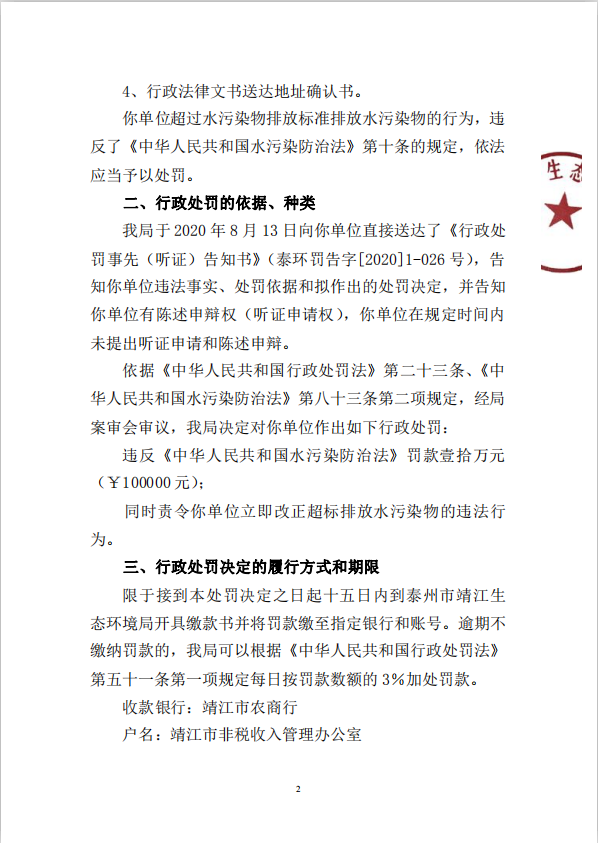 4、行政法律文书送达地址确认书。

你单位超过水污染物排放标准排放水污染物的行为，违反了《中华人民共和国水污染防治法》第十条的规定，依法应当予以处罚。

生态

二、行政处罚的依据、种类

我局于 2020 年 8 月 13 日向你单位直接送达了《行政处罚事先（听证）告知书》（泰环罚告字[2020]1-026 号），告知你单位违法事实、处罚依据和拟作出的处罚决定，并告知你单位有陈述申辩权（听证申请权），你单位在规定时间内未提出听证申请和陈述申辩。

依据《中华人民共和国行政处罚法》第二十三条、《中华人民共和国水污染防治法》第八十三条第二项规定，经局案审会审议，我局决定对你单位作出如下行政处罚：

违反《中华人民共和国水污染防治法》罚款壹拾万元（￥100000 元）；

同时责令你单位立即改正超标排放水污染物的违法行为。

三、行政处罚决定的履行方式和期限

限于接到本处罚决定之日起十五日内到泰州市靖江生态环境局开具缴款书并将罚款缴至指定银行和账号。逾期不缴纳罚款的，我局可以根据《中华人民共和国行政处罚法》第五十一条第一项规定每日按罚款数额的 3%加处罚款。

收款银行：靖江市农商行

户名：靖江市非税收入管理办公室

2